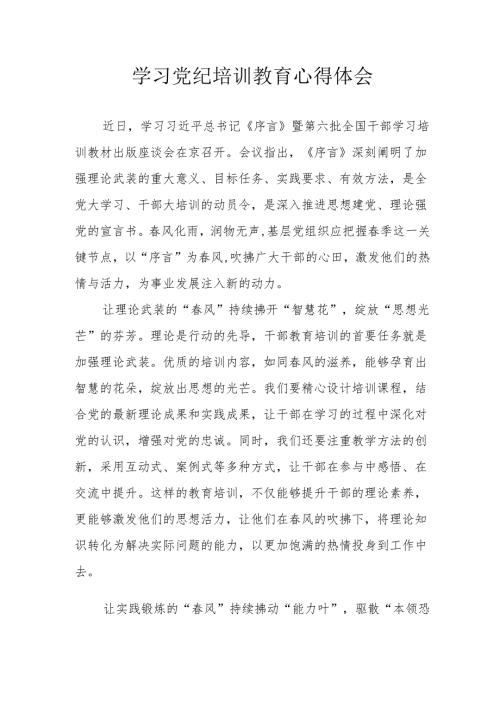 学习党纪培训教育心得体会

近日，学习习近平总书记《序言》暨第六批全国干部学习培训教材出版座谈会在京召开。会议指出，《序言》深刻阐明了加强理论武装的重大意义、目标任务、实践要求、有效方法，是全党大学习、干部大培训的动员令，是深入推进思想建党、理论强党的宣言书。春风化雨，润物无声,基层党组织应把握春季这一关键节点，以“序言”为春风,吹拂广大干部的心田，激发他们的热情与活力，为事业发展注入新的动力。

让理论武装的“春风”持续拂开“智慧花”，绽放“思想光芒”的芬芳。理论是行动的先导，干部教育培训的首要任务就是加强理论武装。优质的培训内容，如同春风的滋养，能够孕育出智慧的花朵，绽放出思想的光芒。我们要精心设计培训课程，结合党的最新理论成果和实践成果，让干部在学习的过程中深化对党的认识，增强对党的忠诚。同时，我们还要注重教学方法的创新，采用互动式、案例式等多种方式，让干部在参与中感悟、在交流中提升。这样的教育培训，不仅能够提升干部的理论素养，更能够激发他们的思想活力，让他们在春风的吹拂下，将理论知识转化为解决实际问题的能力，以更加饱满的热情投身到工作中去。

让实践锻炼的“春风”持续拂动“能力叶”，驱散“本领恐